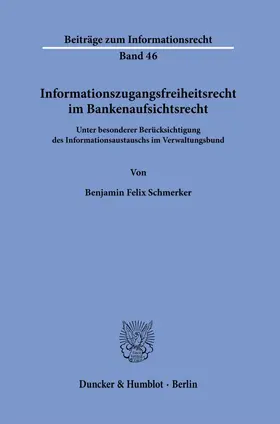 Beiträge zum Informationsrecht

Band 46

Informationszugangsfreiheitsrecht im Bankenaufsichtsrecht

Unter besonderer Berücksichtigung des Informationsaustauschs im Verwaltungsbund

Von

Benjamin Felix Schmerker

Duncker & Humblot · Berlin